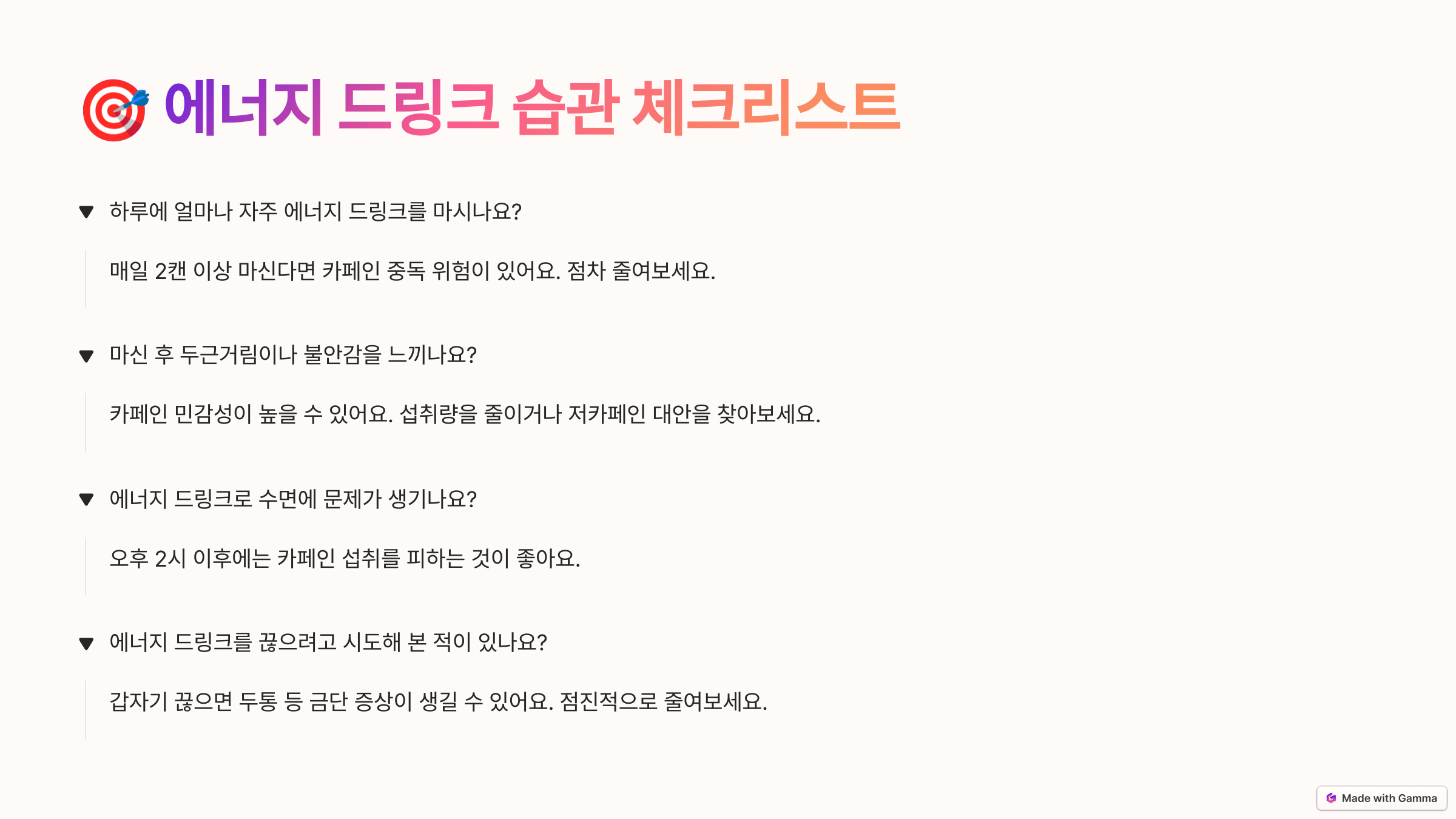 🎯 에너지 드링크 습관 체크리스트

▼ 하루에 얼마나 자주 에너지 드링크를 마시나요?

매일 2캔 이상 마신다면 카페인 중독 위험이 있어요. 점차 줄여보세요.

▼ 마신 후 두근거림이나 불안감을 느끼나요?

카페인 민감성이 높을 수 있어요. 섭취량을 줄이거나 저카페인 대안을 찾아보세요.

▼ 에너지 드링크로 수면에 문제가 생기나요?

오후 2시 이후에는 카페인 섭취를 피하는 것이 좋아요.

▼ 에너지 드링크를 끊으려고 시도해 본 적이 있나요?

갑자기 끊으면 두통 등 금단 증상이 생길 수 있어요. 점진적으로 줄여보세요.

Made with Gamma